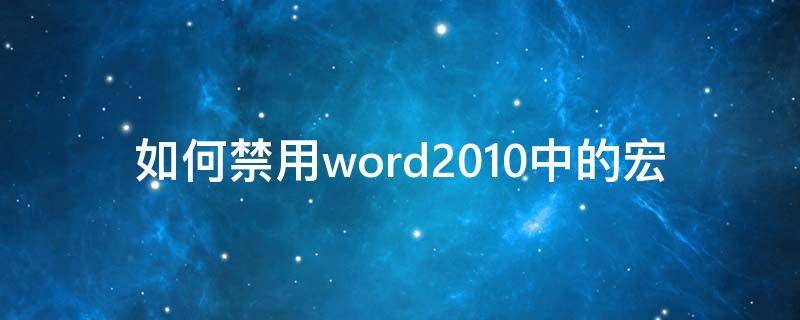 如何禁用word2010中的宏